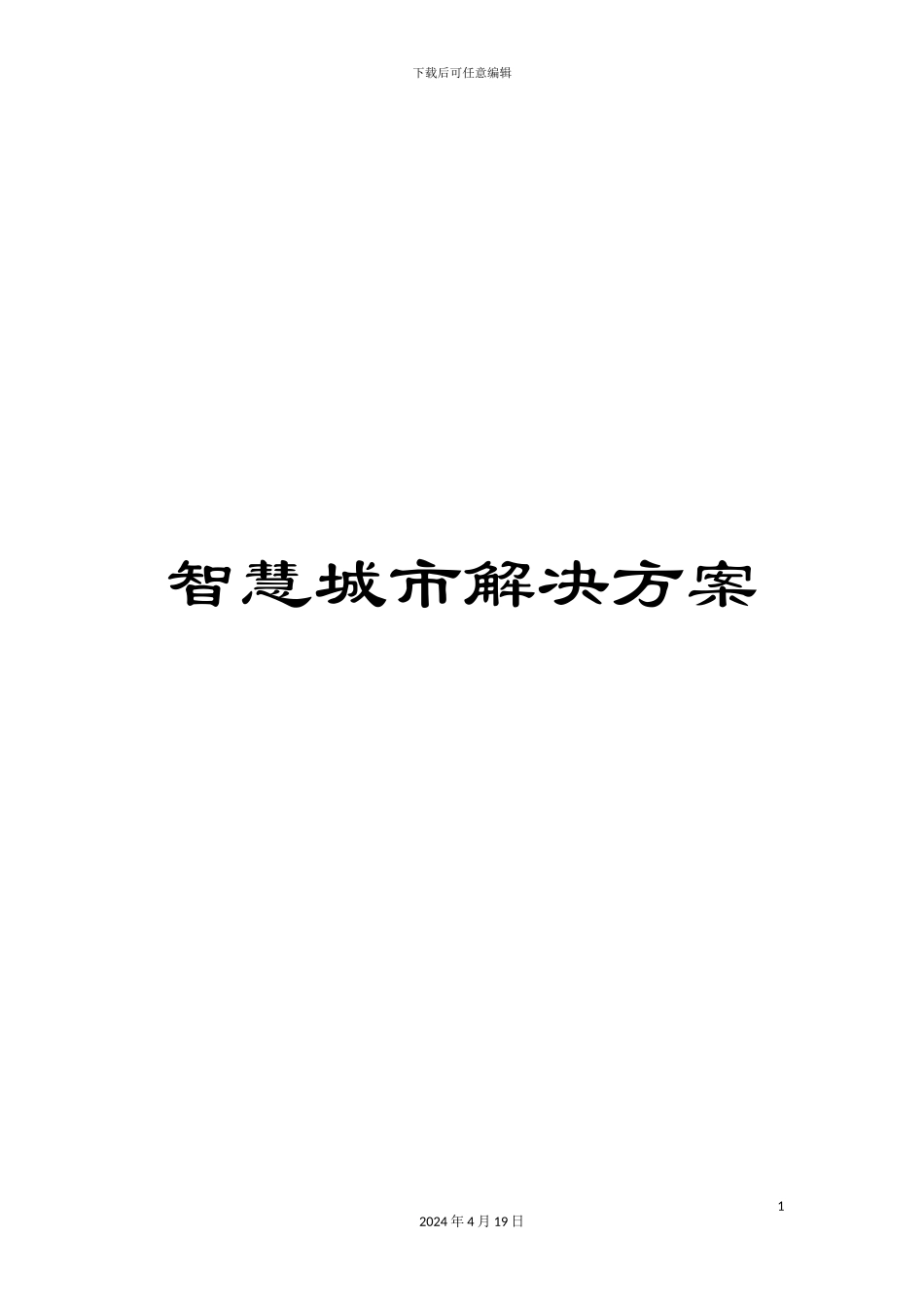 下载后可任意编辑

智慧城市解决方案

1

2024 年 4 月 19 日